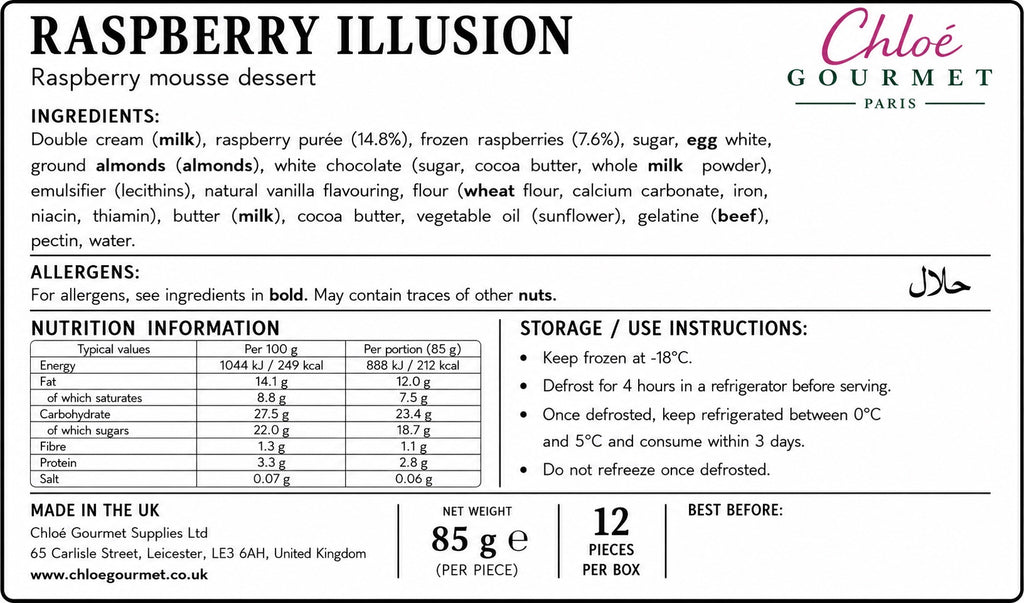 RASPBERRY ILLUSION
Raspberry mousse dessert

Chloé
GOURMET
PARIS

INGREDIENTS:
Double cream (milk), raspberry purée (14.8%), frozen raspberries (7.6%), sugar, egg white, ground almonds (almonds), white chocolate (sugar, cocoa butter, whole milk powder), emulsifier (lecithins), natural vanilla flavouring, flour (wheat flour, calcium carbonate, iron, niacin, thiamin), butter (milk), cocoa butter, vegetable oil (sunflower), gelatine (beef), pectin, water.

ALLERGENS:
For allergens, see ingredients in bold. May contain traces of other nuts.

حلال

NUTRITION INFORMATION

| Typical values | Per 100 g | Per portion (85 g) |
|---|---|---|
| Energy | 1044 kJ / 249 kcal | 888 kJ / 212 kcal |
| Fat | 14.1 g | 12.0 g |
| of which saturates | 8.8 g | 7.5 g |
| Carbohydrate | 27.5 g | 23.4 g |
| of which sugars | 22.0 g | 18.7 g |
| Fibre | 1.3 g | 1.1 g |
| Protein | 3.3 g | 2.8 g |
| Salt | 0.07 g | 0.06 g |

STORAGE / USE INSTRUCTIONS:
• Keep frozen at -18°C.
• Defrost for 4 hours in a refrigerator before serving.
• Once defrosted, keep refrigerated between 0°C and 5°C and consume within 3 days.
• Do not refreeze once defrosted.

MADE IN THE UK
Chloé Gourmet Supplies Ltd
65 Carlisle Street, Leicester, LE3 6AH, United Kingdom
www.chloegourmet.co.uk

NET WEIGHT
85 g ℮
(PER PIECE)

12
PIECES
PER BOX

BEST BEFORE: